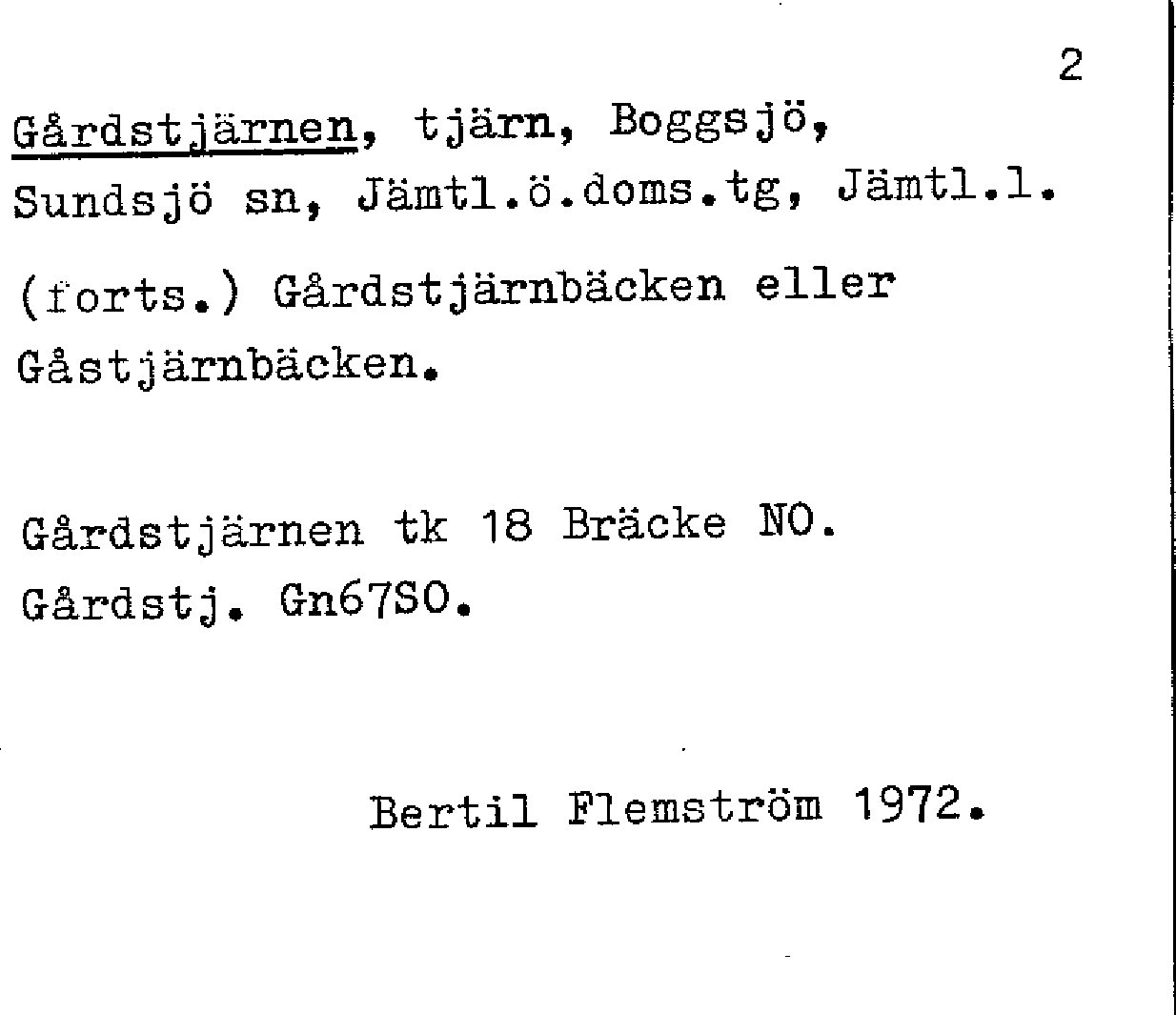 2

Gårdstjärnen, tjärn, Boggsjö, Sundsjö sn, Jämtl.ö.doms.tg, Jämtl.l.

(forts.) Gårdstjärnbäcken eller Gåstjärnbäcken.

Gårdstjärnen tk 18 Bräcke NO.
Gårdstj. Gn67SO.

Bertil Flemström 1972.